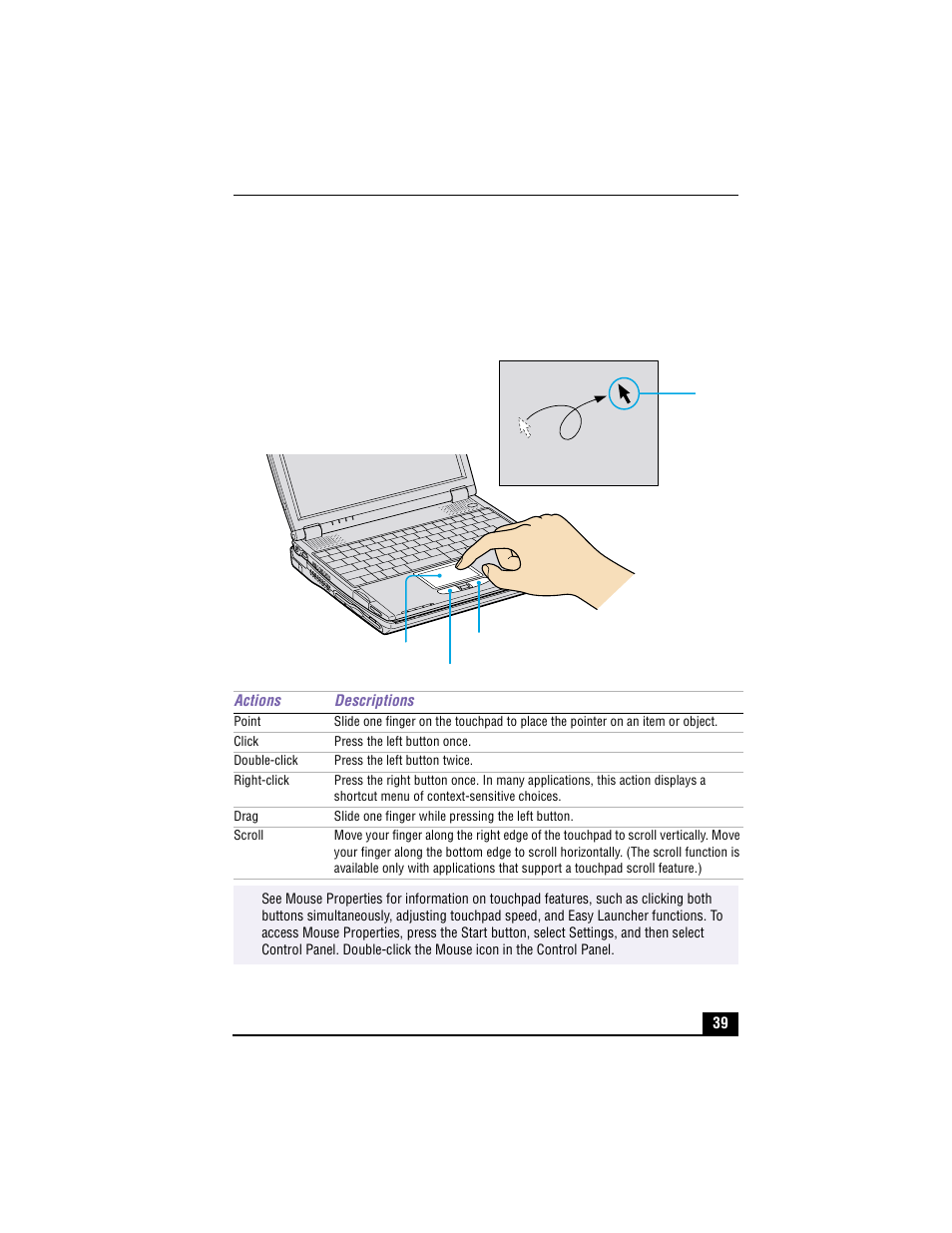 | Actions | Descriptions |
|---|---|
| Point | Slide one finger on the touchpad to place the pointer on an item or object. |
| Click | Press the left button once. |
| Double-click | Press the left button twice. |
| Right-click | Press the right button once. In many applications, this action displays a shortcut menu of context-sensitive choices. |
| Drag | Slide one finger while pressing the left button. |
| Scroll | Move your finger along the right edge of the touchpad to scroll vertically. Move your finger along the bottom edge to scroll horizontally. (The scroll function is available only with applications that support a touchpad scroll feature.) |

See Mouse Properties for information on touchpad features, such as clicking both buttons simultaneously, adjusting touchpad speed, and Easy Launcher functions. To access Mouse Properties, press the Start button, select Settings, and then select Control Panel. Double-click the Mouse icon in the Control Panel.

39